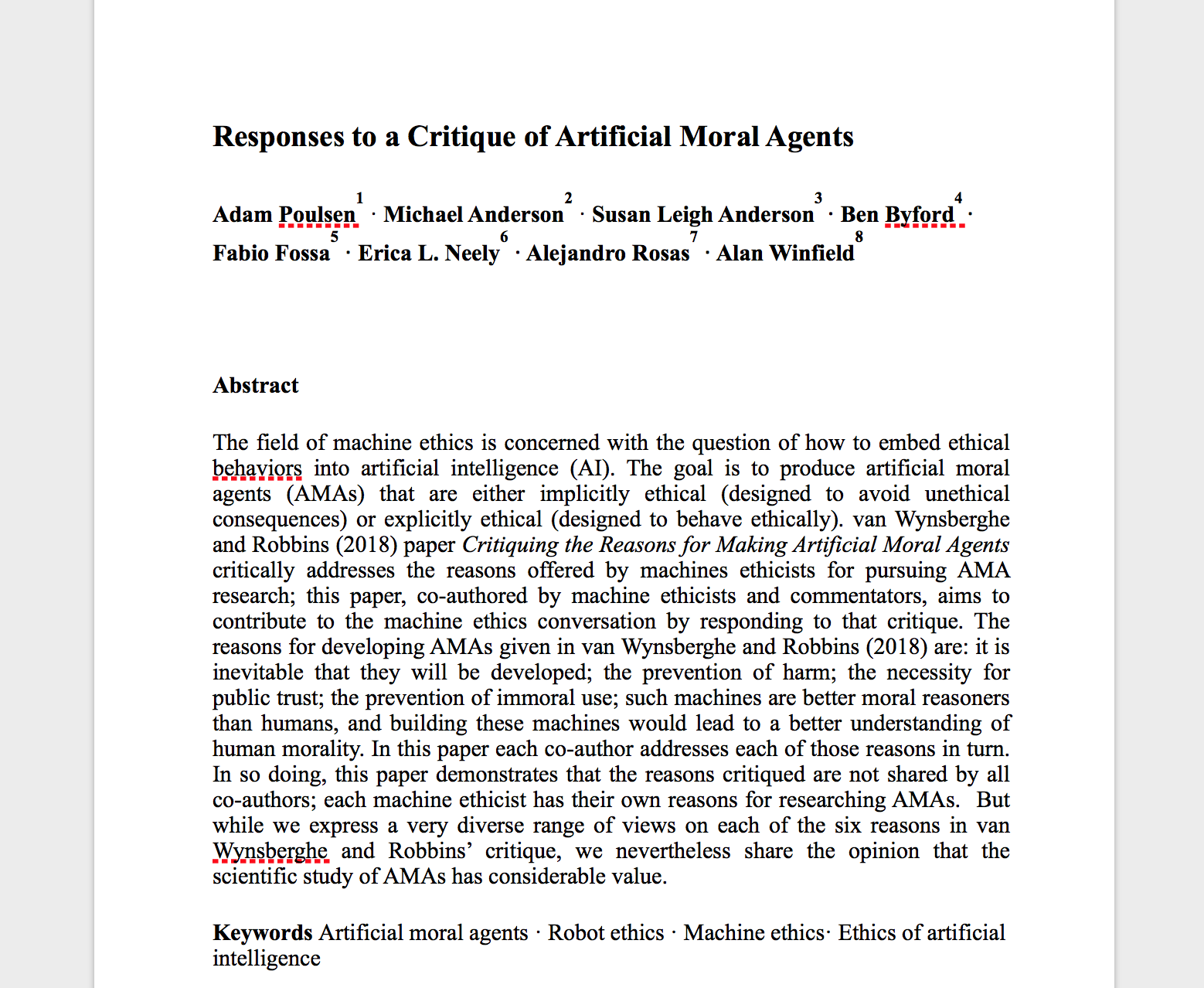 Responses to a Critique of Artificial Moral Agents

Adam Poulsen$^1$ · Michael Anderson$^2$ · Susan Leigh Anderson$^3$ · Ben Byford$^4$ · Fabio Fossa$^5$ · Erica L. Neely$^6$ · Alejandro Rosas$^7$ · Alan Winfield$^8$

Abstract

The field of machine ethics is concerned with the question of how to embed ethical behaviors into artificial intelligence (AI). The goal is to produce artificial moral agents (AMAs) that are either implicitly ethical (designed to avoid unethical consequences) or explicitly ethical (designed to behave ethically). van Wynsberghe and Robbins (2018) paper Critiquing the Reasons for Making Artificial Moral Agents critically addresses the reasons offered by machines ethicists for pursuing AMA research; this paper, co-authored by machine ethicists and commentators, aims to contribute to the machine ethics conversation by responding to that critique. The reasons for developing AMAs given in van Wynsberghe and Robbins (2018) are: it is inevitable that they will be developed; the prevention of harm; the necessity for public trust; the prevention of immoral use; such machines are better moral reasoners than humans, and building these machines would lead to a better understanding of human morality. In this paper each co-author addresses each of those reasons in turn. In so doing, this paper demonstrates that the reasons critiqued are not shared by all co-authors; each machine ethicist has their own reasons for researching AMAs. But while we express a very diverse range of views on each of the six reasons in van Wynsberghe and Robbins' critique, we nevertheless share the opinion that the scientific study of AMAs has considerable value.

Keywords Artificial moral agents · Robot ethics · Machine ethics· Ethics of artificial intelligence